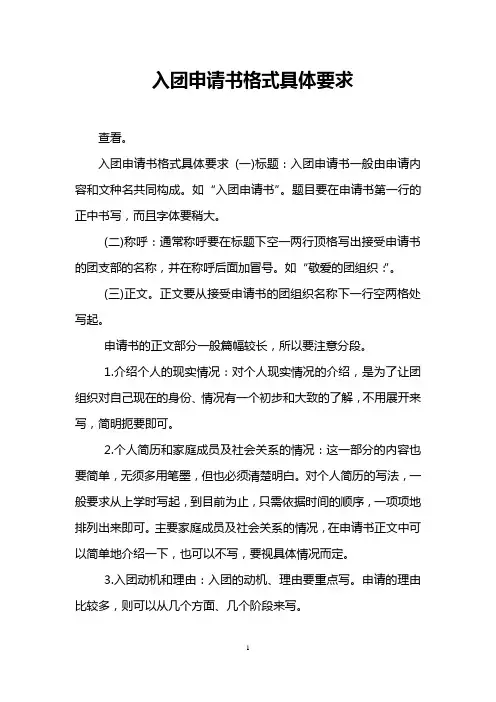 入团申请书格式具体要求

查看。

入团申请书格式具体要求 (一)标题：入团申请书一般由申请内容和文种名共同构成。如“入团申请书”。题目要在申请书第一行的正中书写，而且字体要稍大。

(二)称呼：通常称呼要在标题下空一两行顶格写出接受申请书的团支部的名称，并在称呼后面加冒号。如“敬爱的团组织：”。

(三)正文。正文要从接受申请书的团组织名称下一行空两格处写起。

申请书的正文部分一般篇幅较长，所以要注意分段。

1.介绍个人的现实情况：对个人现实情况的介绍，是为了让团组织对自己现在的身份、情况有一个初步和大致的了解，不用展开来写，简明扼要即可。

2.个人简历和家庭成员及社会关系的情况：这一部分的内容也要简单，无须多用笔墨，但也必须清楚明白。对个人简历的写法，一般要求从上学时写起，到目前为止，只需依据时间的顺序，一项项地排列出来即可。主要家庭成员及社会关系的情况，在申请书正文中可以简单地介绍一下，也可以不写，要视具体情况而定。

3.入团动机和理由：入团的动机、理由要重点写。申请的理由比较多，则可以从几个方面、几个阶段来写。

1